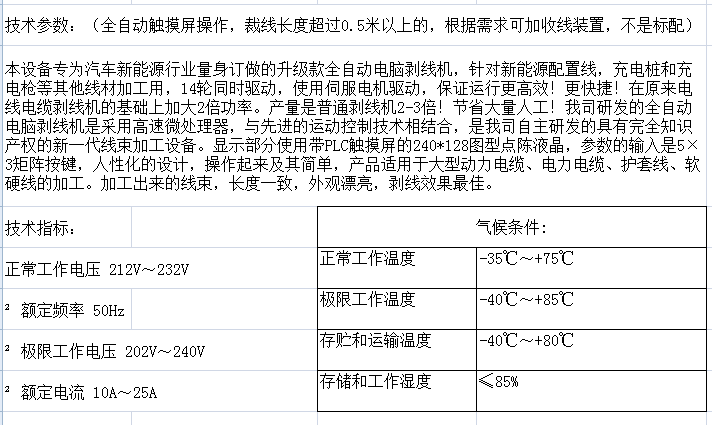 技术参数：（全自动触摸屏操作，裁线长度超过0.5米以上的，根据需求可加收线装置，不是标配）

本设备专为汽车新能源行业量身订做的升级款全自动电脑剥线机，针对新能源配置线，充电桩和充电枪等其他线材加工用，14轮同时驱动，使用伺服电机驱动，保证运行更高效！更快捷！在原来电线电缆剥线机的基础上加大2倍功率。产量是普通剥线机2-3倍！节省大量人工！我司研发的全自动电脑剥线机是采用高速微处理器，与先进的运动控制技术相结合，是我司自主研发的具有完全知识产权的新一代线束加工设备。显示部分使用带PLC触摸屏的240*128图型点陈液晶，参数的输入是5×3矩阵按键，人性化的设计，操作起来及其简单，产品适用于大型动力电缆、电力电缆、护套线、软硬线的加工。加工出来的线束，长度一致，外观漂亮，剥线效果最佳。

技术指标：

正常工作电压 212V～232V

² 额定频率 50Hz

² 极限工作电压 202V～240V

² 额定电流 10A～25A

| 气候条件： | |
|---|---|
| 正常工作温度 | -35℃～+75℃ |
| 极限工作温度 | -40℃～+85℃ |
| 存贮和运输温度 | -40℃～+80℃ |
| 存储和工作湿度 | ≤85% |